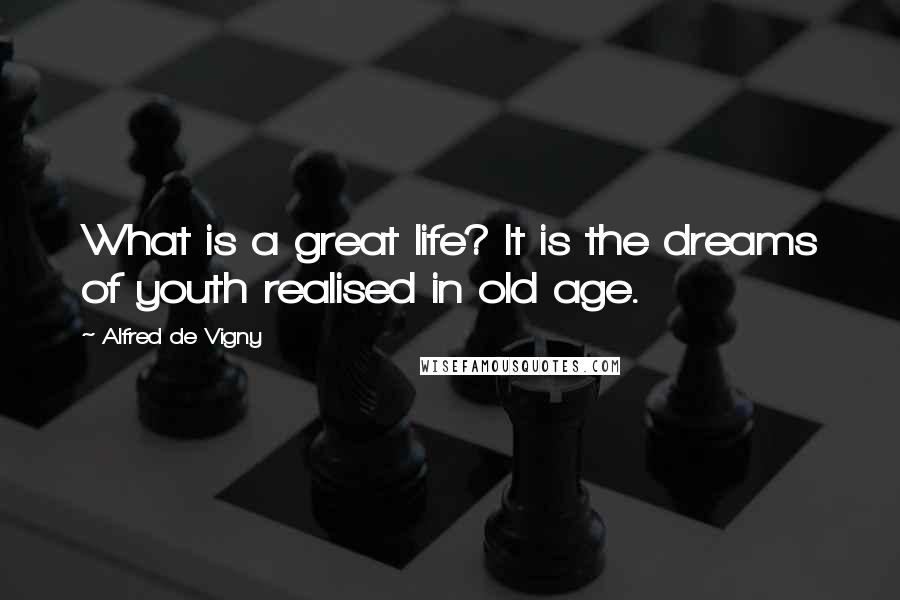 What is a great life? It is the dreams of youth realised in old age.

~ Alfred de Vigny

WISEFAMOUSQUOTES.COM